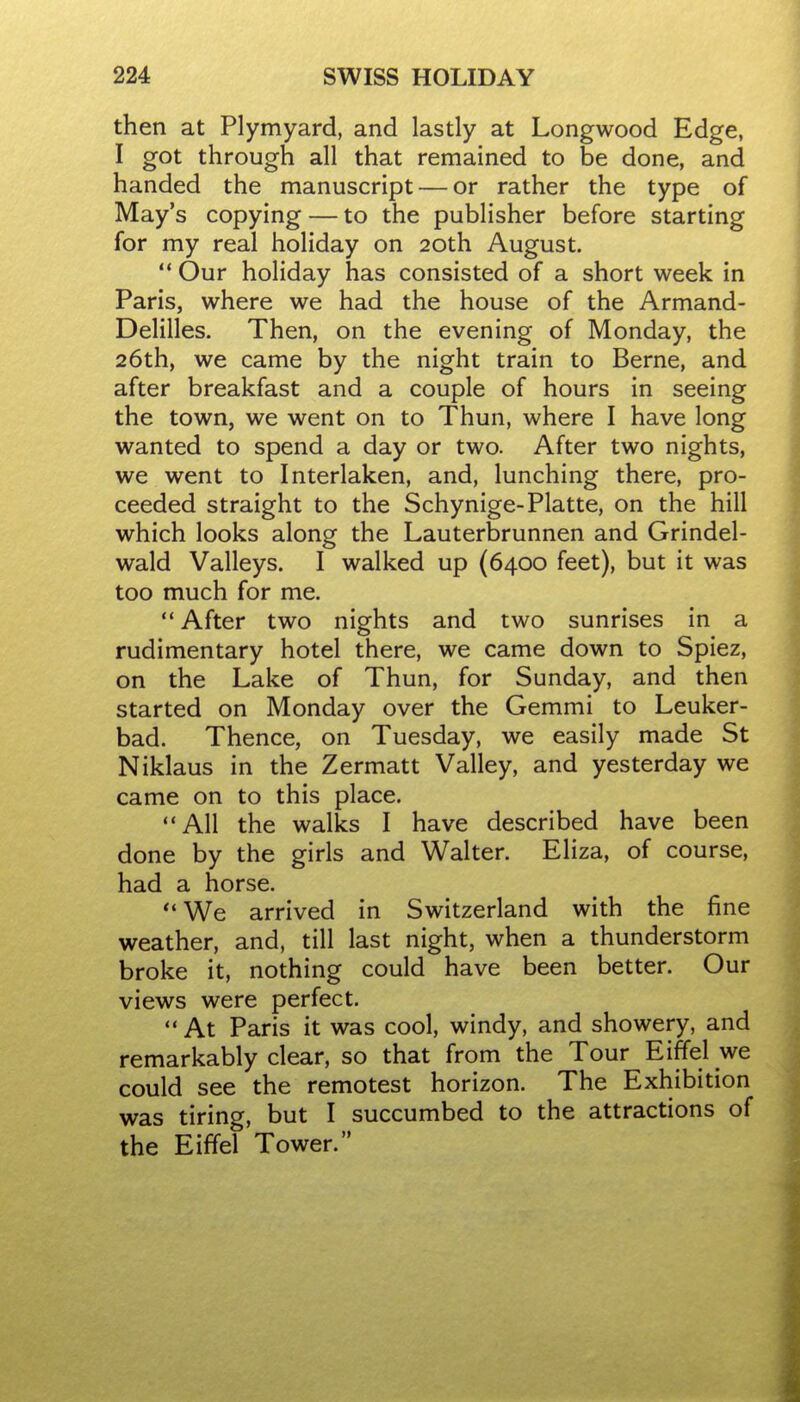 224 SWISS HOLIDAY

then at Plymyard, and lastly at Longwood Edge, I got through all that remained to be done, and handed the manuscript — or rather the type of May's copying — to the publisher before starting for my real holiday on 20th August.

"Our holiday has consisted of a short week in Paris, where we had the house of the Armand-Delilles. Then, on the evening of Monday, the 26th, we came by the night train to Berne, and after breakfast and a couple of hours in seeing the town, we went on to Thun, where I have long wanted to spend a day or two. After two nights, we went to Interlaken, and, lunching there, proceeded straight to the Schynige-Platte, on the hill which looks along the Lauterbrunnen and Grindelwald Valleys. I walked up (6400 feet), but it was too much for me.

"After two nights and two sunrises in a rudimentary hotel there, we came down to Spiez, on the Lake of Thun, for Sunday, and then started on Monday over the Gemmi to Leukerbad. Thence, on Tuesday, we easily made St Niklaus in the Zermatt Valley, and yesterday we came on to this place.

"All the walks I have described have been done by the girls and Walter. Eliza, of course, had a horse.

"We arrived in Switzerland with the fine weather, and, till last night, when a thunderstorm broke it, nothing could have been better. Our views were perfect.

"At Paris it was cool, windy, and showery, and remarkably clear, so that from the Tour Eiffel we could see the remotest horizon. The Exhibition was tiring, but I succumbed to the attractions of the Eiffel Tower."